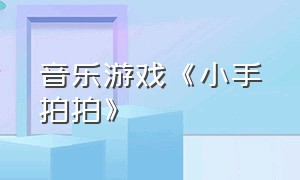 音乐游戏《小手拍拍》